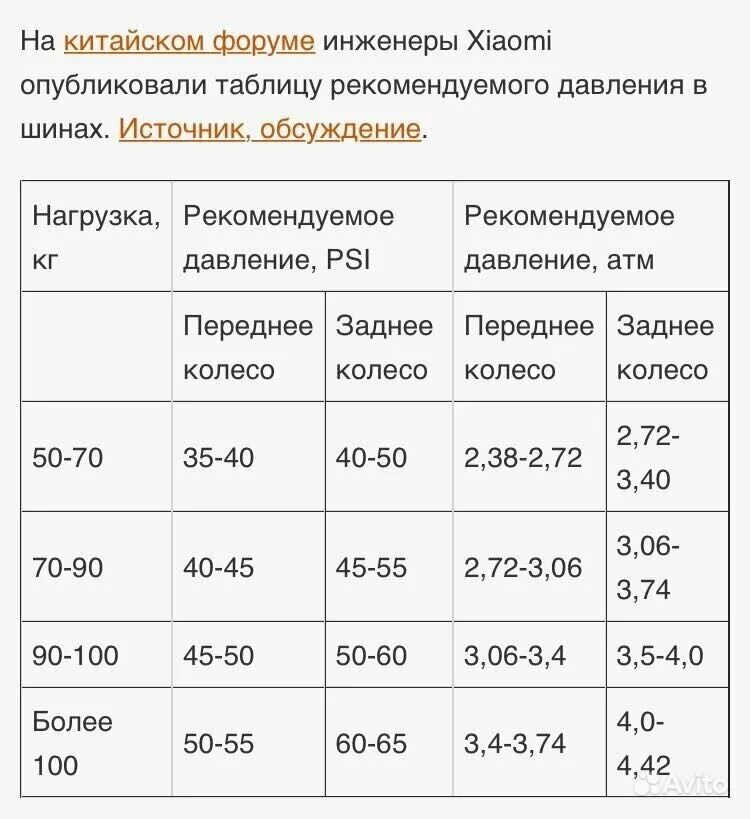 На китайском форуме инженеры Xiaomi опубликовали таблицу рекомендуемого давления в шинах. Источник, обсуждение.

| Нагрузка, кг | Рекомендуемое давление, PSI | | Рекомендуемое давление, атм | |
|---|---|---|---|---|
| | Переднее колесо | Заднее колесо | Переднее колесо | Заднее колесо |
| 50-70 | 35-40 | 40-50 | 2,38-2,72 | 2,72-3,40 |
| 70-90 | 40-45 | 45-55 | 2,72-3,06 | 3,06-3,74 |
| 90-100 | 45-50 | 50-60 | 3,06-3,4 | 3,5-4,0 |
| Более 100 | 50-55 | 60-65 | 3,4-3,74 | 4,0-4,42 |

Avito